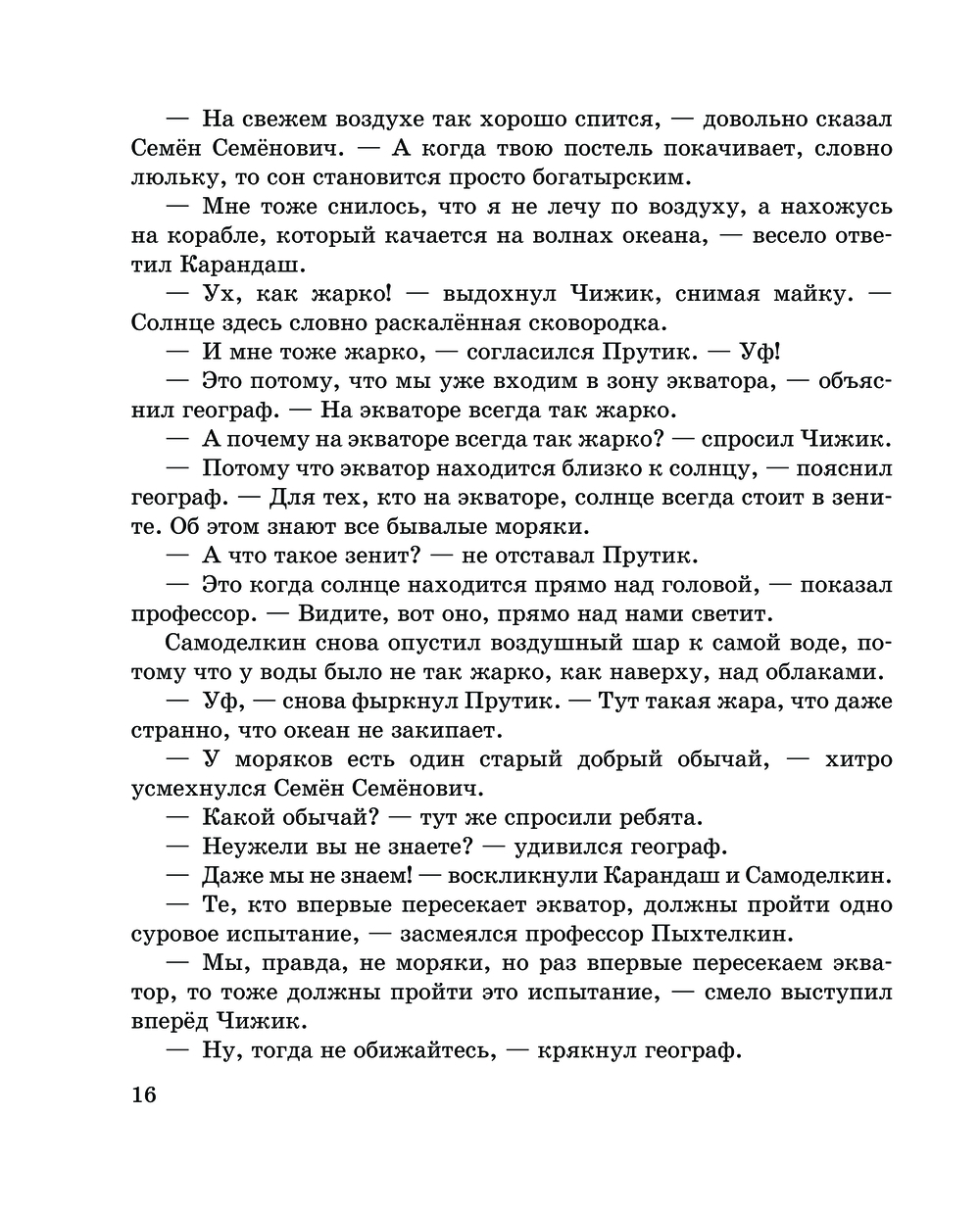 — На свежем воздухе так хорошо спится, — довольно сказал Семён Семёнович. — А когда твою постель покачивает, словно люльку, то сон становится просто богатырским.

— Мне тоже снилось, что я не лечу по воздуху, а нахожусь на корабле, который качается на волнах океана, — весело ответил Карандаш.

— Ух, как жарко! — выдохнул Чижик, снимая майку. — Солнце здесь словно раскалённая сковородка.

— И мне тоже жарко, — согласился Прутик. — Уф!

— Это потому, что мы уже входим в зону экватора, — объяснил географ. — На экваторе всегда так жарко.

— А почему на экваторе всегда так жарко? — спросил Чижик.

— Потому что экватор находится близко к солнцу, — пояснил географ. — Для тех, кто на экваторе, солнце всегда стоит в зените. Об этом знают все бывалые моряки.

— А что такое зенит? — не отставал Прутик.

— Это когда солнце находится прямо над головой, — показал профессор. — Видите, вот оно, прямо над нами светит.

Самоделкин снова опустил воздушный шар к самой воде, потому что у воды было не так жарко, как наверху, над облаками.

— Уф, — снова фыркнул Прутик. — Тут такая жара, что даже странно, что океан не закипает.

— У моряков есть один старый добрый обычай, — хитро усмехнулся Семён Семёнович.

— Какой обычай? — тут же спросили ребята.

— Неужели вы не знаете? — удивился географ.

— Даже мы не знаем! — воскликнули Карандаш и Самоделкин.

— Те, кто впервые пересекает экватор, должны пройти одно суровое испытание, — засмеялся профессор Пыхтелкин.

— Мы, правда, не моряки, но раз впервые пересекаем экватор, то тоже должны пройти это испытание, — смело выступил вперёд Чижик.

— Ну, тогда не обижайтесь, — крякнул географ.

16